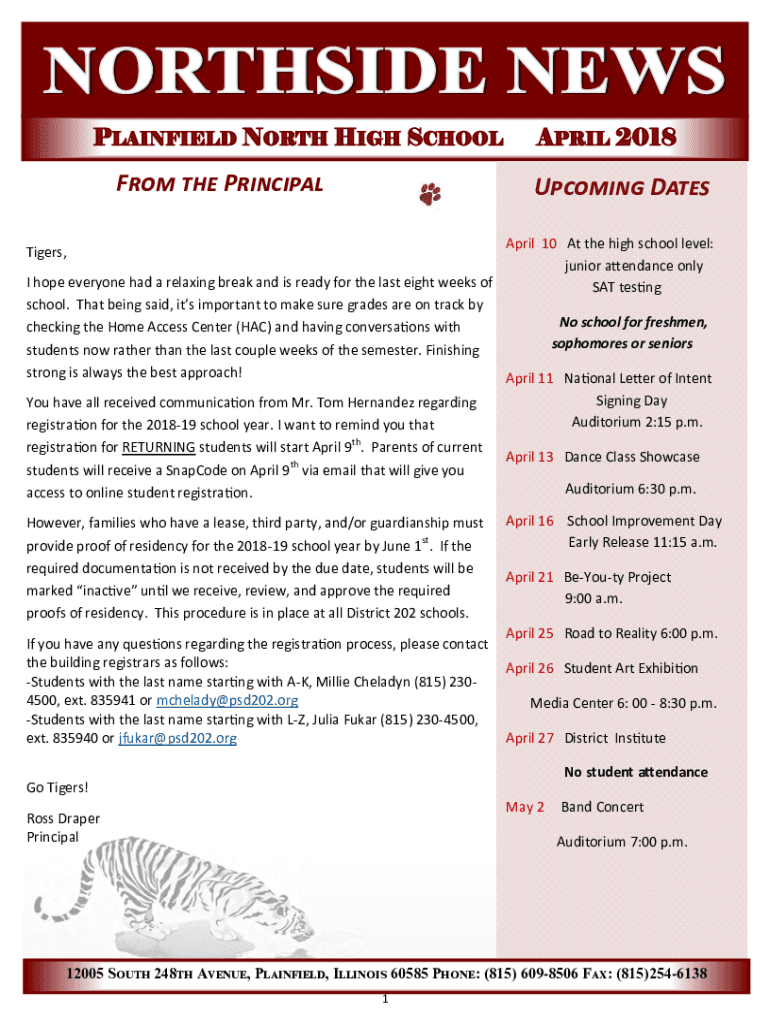 NORTHSIDE NEWS

PLAINFIELD NORTH HIGH SCHOOL APRIL 2018

FROM THE PRINCIPAL

Tigers,

I hope everyone had a relaxing break and is ready for the last eight weeks of school. That being said, it's important to make sure grades are on track by checking the Home Access Center (HAC) and having conversations with students now rather than the last couple weeks of the semester. Finishing strong is always the best approach!

You have all received communication from Mr. Tom Hernandez regarding registration for the 2018-19 school year. I want to remind you that registration for RETURNING students will start April 9$^{th}$. Parents of current students will receive a SnapCode on April 9$^{th}$ via email that will give you access to online student registration.

However, families who have a lease, third party, and/or guardianship must provide proof of residency for the 2018-19 school year by June 1$^{st}$. If the required documentation is not received by the due date, students will be marked "inactive" until we receive, review, and approve the required proofs of residency. This procedure is in place at all District 202 schools.

If you have any questions regarding the registration process, please contact the building registrars as follows:
-Students with the last name starting with A-K, Millie Cheladyn (815) 230-4500, ext. 835941 or mchelady@psd202.org
-Students with the last name starting with L-Z, Julia Fukar (815) 230-4500, ext. 835940 or jfukar@psd202.org

Go Tigers!

Ross Draper
Principal

UPCOMING DATES

April 10 At the high school level: junior attendance only SAT testing

No school for freshmen, sophomores or seniors

April 11 National Letter of Intent Signing Day Auditorium 2:15 p.m.

April 13 Dance Class Showcase Auditorium 6:30 p.m.

April 16 School Improvement Day Early Release 11:15 a.m.

April 21 Be-You-ty Project 9:00 a.m.

April 25 Road to Reality 6:00 p.m.

April 26 Student Art Exhibition Media Center 6: 00 - 8:30 p.m.

April 27 District Institute

No student attendance

May 2 Band Concert Auditorium 7:00 p.m.

12005 SOUTH 248TH AVENUE, PLAINFIELD, ILLINOIS 60585 PHONE: (815) 609-8506 FAX: (815)254-6138

1